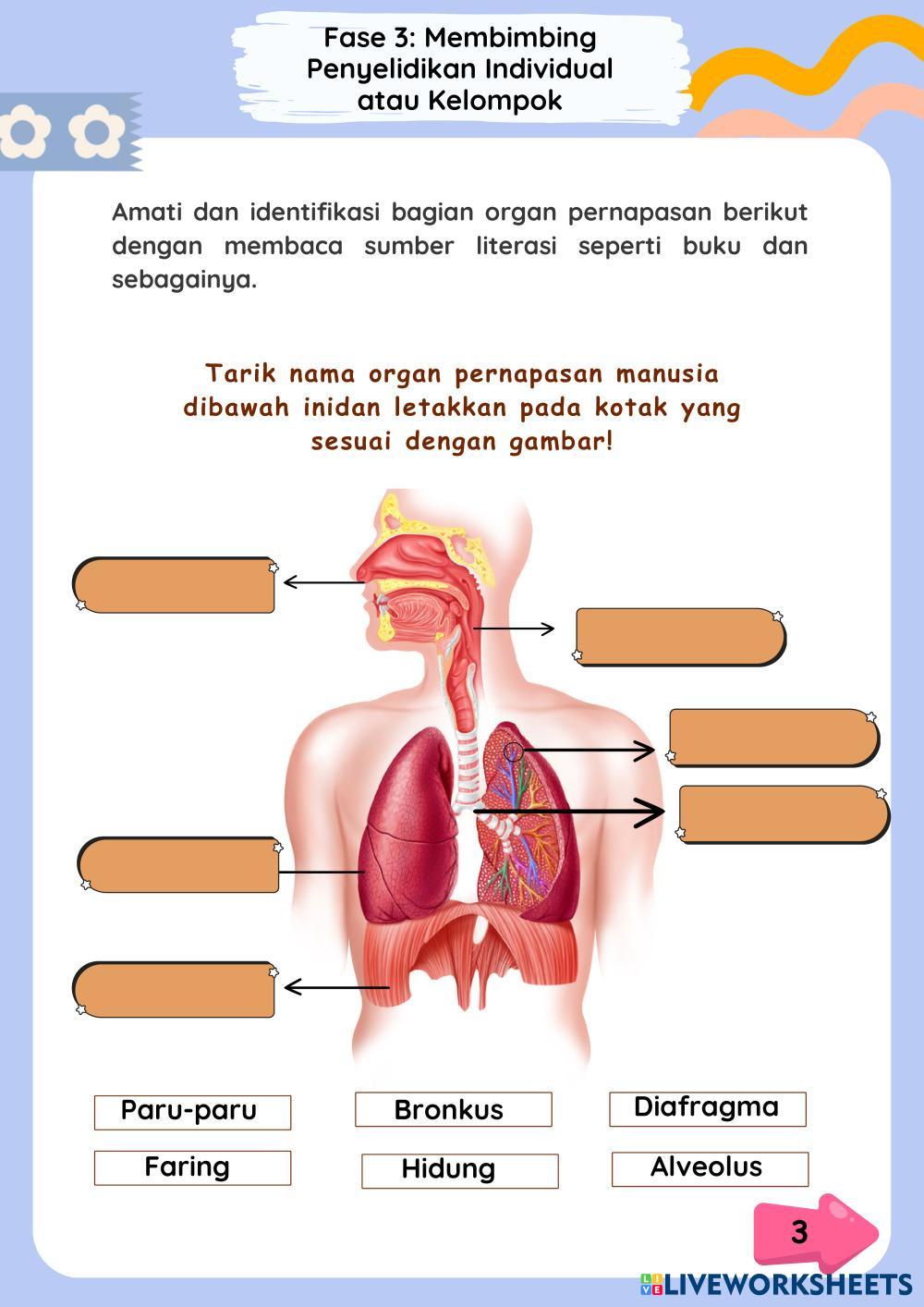 Fase 3: Membimbing
Penyelidikan Individual
atau Kelompok

Amati dan identifikasi bagian organ pernapasan berikut dengan membaca sumber literasi seperti buku dan sebagainya.

Tarik nama organ pernapasan manusia dibawah inidan letakkan pada kotak yang sesuai dengan gambar!

Paru-paru
Bronkus
Diafragma
Faring
Hidung
Alveolus

3

LIVEWORKSHEETS